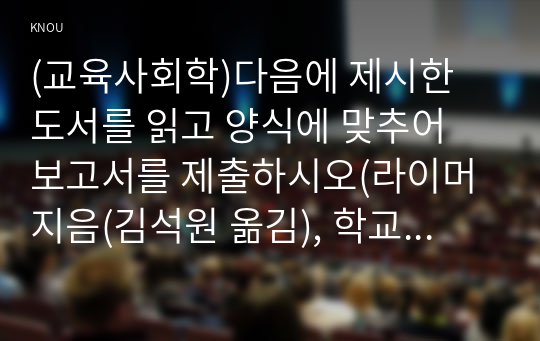 KNOU

(교육사회학)다음에 제시한 도서를 읽고 양식에 맞추어 보고서를 제출하시오(라이머 지음(김석원 옮김), 학교...